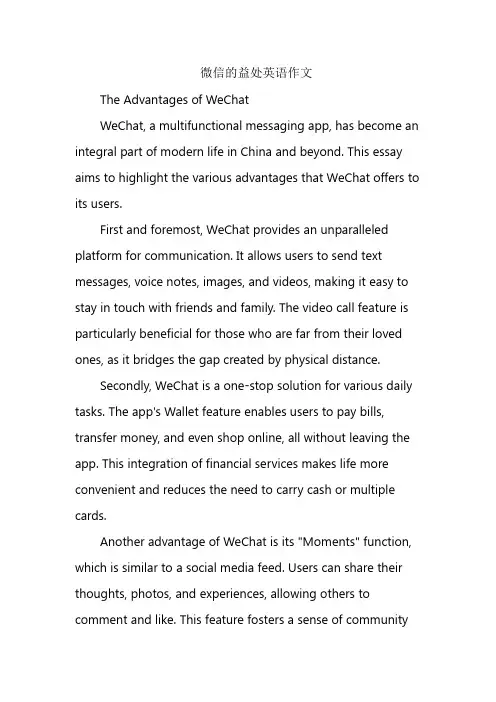 微信的益处英语作文

The Advantages of WeChat

WeChat, a multifunctional messaging app, has become an integral part of modern life in China and beyond. This essay aims to highlight the various advantages that WeChat offers to its users.

First and foremost, WeChat provides an unparalleled platform for communication. It allows users to send text messages, voice notes, images, and videos, making it easy to stay in touch with friends and family. The video call feature is particularly beneficial for those who are far from their loved ones, as it bridges the gap created by physical distance.

Secondly, WeChat is a one-stop solution for various daily tasks. The app's Wallet feature enables users to pay bills, transfer money, and even shop online, all without leaving the app. This integration of financial services makes life more convenient and reduces the need to carry cash or multiple cards.

Another advantage of WeChat is its "Moments" function, which is similar to a social media feed. Users can share their thoughts, photos, and experiences, allowing others to comment and like. This feature fosters a sense of community